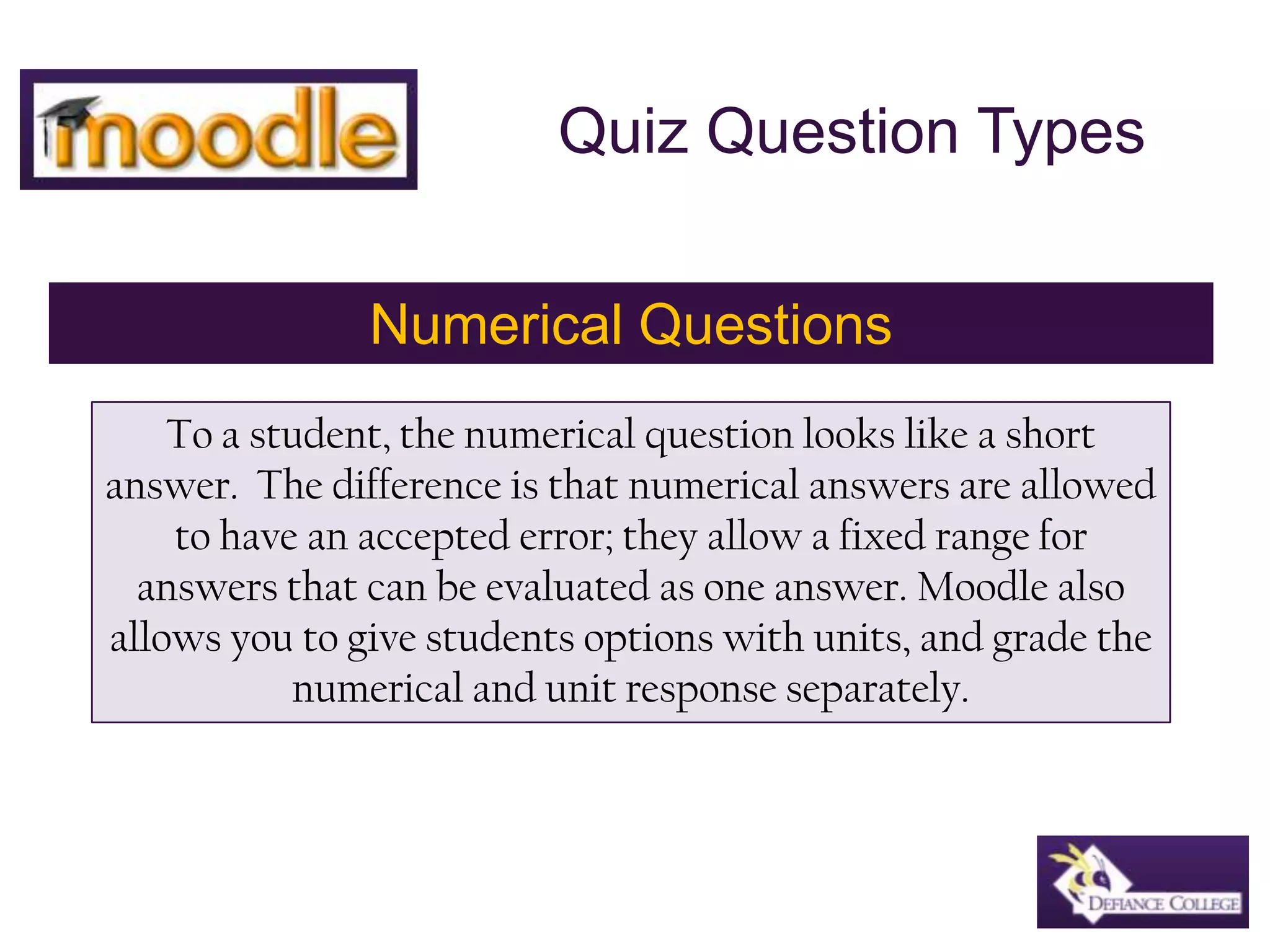 moodle

Quiz Question Types

Numerical Questions

To a student, the numerical question looks like a short answer. The difference is that numerical answers are allowed to have an accepted error; they allow a fixed range for answers that can be evaluated as one answer. Moodle also allows you to give students options with units, and grade the numerical and unit response separately.

DEFIANCE COLLEGE